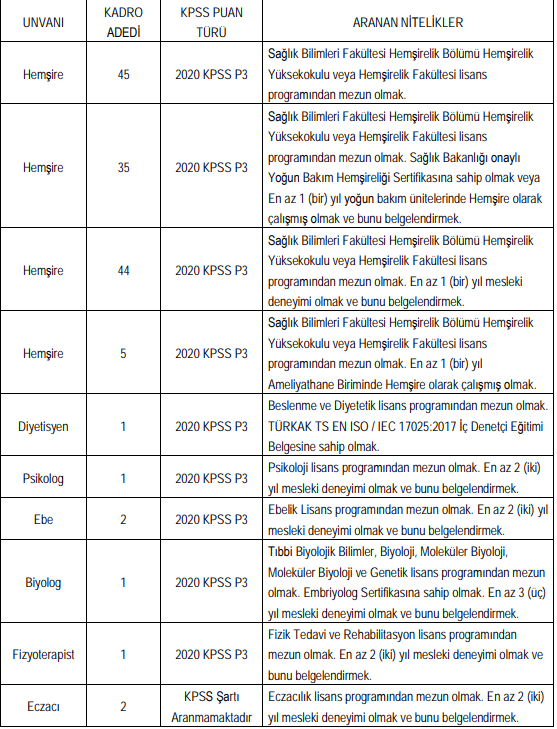 | UNVANI | KADRO ADEDİ | KPSS PUAN TÜRÜ | ARANAN NİTELİKLER |
|---|---|---|---|
| Hemşire | 45 | 2020 KPSS P3 | Sağlık Bilimleri Fakültesi Hemşirelik Bölümü Hemşirelik Yüksekokulu veya Hemşirelik Fakültesi lisans programından mezun olmak. |
| Hemşire | 35 | 2020 KPSS P3 | Sağlık Bilimleri Fakültesi Hemşirelik Bölümü Hemşirelik Yüksekokulu veya Hemşirelik Fakültesi lisans programından mezun olmak. Sağlık Bakanlığı onaylı Yoğun Bakım Hemşireliği Sertifikasına sahip olmak veya En az 1 (bir) yıl yoğun bakım ünitelerinde Hemşire olarak çalışmış olmak ve bunu belgelendirmek. |
| Hemşire | 44 | 2020 KPSS P3 | Sağlık Bilimleri Fakültesi Hemşirelik Bölümü Hemşirelik Yüksekokulu veya Hemşirelik Fakültesi lisans programından mezun olmak. En az 1 (bir) yıl mesleki deneyimi olmak ve bunu belgelendirmek. |
| Hemşire | 5 | 2020 KPSS P3 | Sağlık Bilimleri Fakültesi Hemşirelik Bölümü Hemşirelik Yüksekokulu veya Hemşirelik Fakültesi lisans programından mezun olmak. En az 1 (bir) yıl Ameliyathane Biriminde Hemşire olarak çalışmış olmak. |
| Diyetisyen | 1 | 2020 KPSS P3 | Beslenme ve Diyetetik lisans programından mezun olmak. TÜRKAK TS EN ISO / IEC 17025:2017 İç Denetçi Eğitimi Belgesine sahip olmak. |
| Psikolog | 1 | 2020 KPSS P3 | Psikoloji lisans programından mezun olmak. En az 2 (iki) yıl mesleki deneyimi olmak ve bunu belgelendirmek. |
| Ebe | 2 | 2020 KPSS P3 | Ebelik Lisans programından mezun olmak. En az 2 (iki) yıl mesleki deneyimi olmak ve bunu belgelendirmek. |
| Biyolog | 1 | 2020 KPSS P3 | Tıbbi Biyolojik Bilimler, Biyoloji, Moleküler Biyoloji, Moleküler Biyoloji ve Genetik lisans programından mezun olmak. Embriyolog Sertifikasına sahip olmak. En az 3 (üç) yıl mesleki deneyimi olmak ve bunu belgelendirmek. |
| Fizyoterapist | 1 | 2020 KPSS P3 | Fizik Tedavi ve Rehabilitasyon lisans programından mezun olmak. En az 2 (iki) yıl mesleki deneyimi olmak ve bunu belgelendirmek. |
| Eczacı | 2 | KPSS Şartı Aranmamaktadır | Eczacılık lisans programından mezun olmak. En az 2 (iki) yıl mesleki deneyimi olmak ve bunu belgelendirmek. |